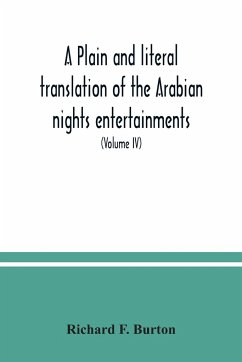 A Plain and literal translation of the Arabian nights entertainments

(Volume IV)

Richard F. Burton